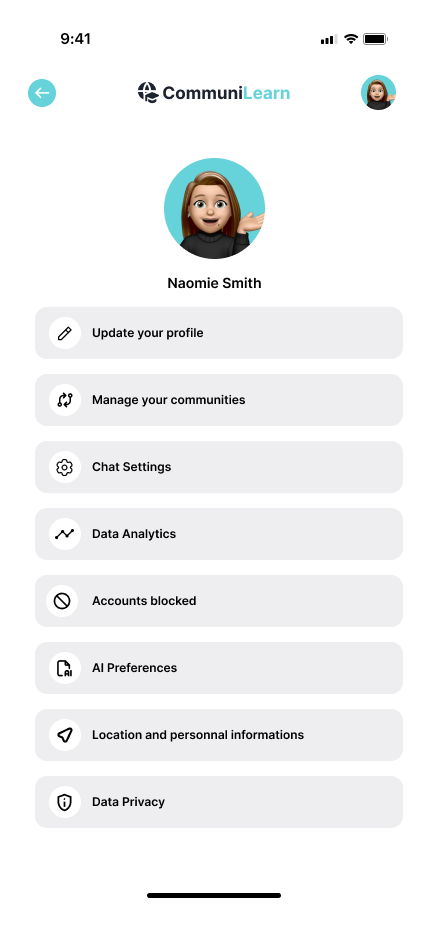 9:41

CommuniLearn

Naomie Smith

Update your profile

Manage your communities

Chat Settings

Data Analytics

Accounts blocked

AI Preferences

Location and personnal informations

Data Privacy